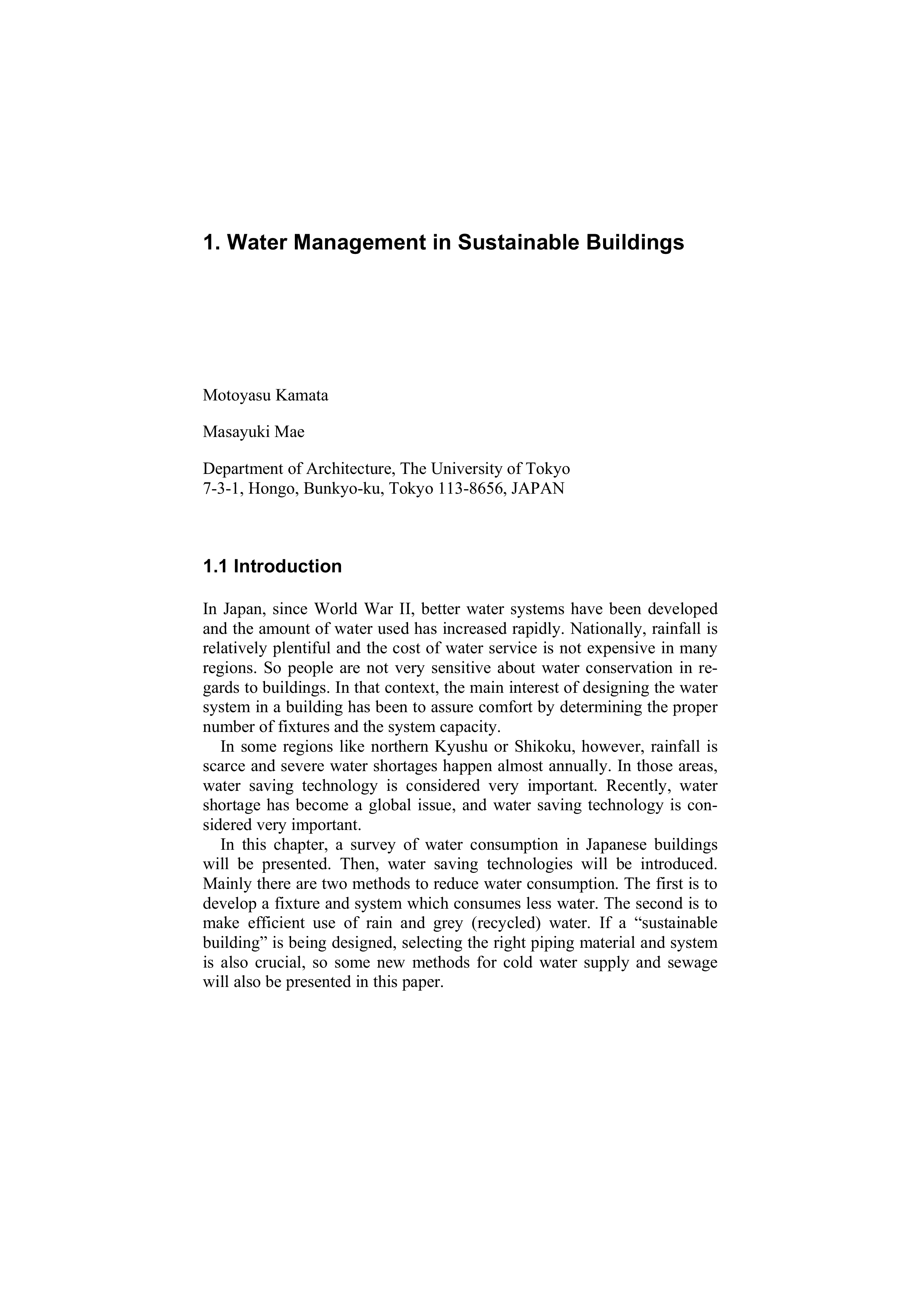 1. Water Management in Sustainable Buildings

Motoyasu Kamata

Masayuki Mae

Department of Architecture, The University of Tokyo
7-3-1, Hongo, Bunkyo-ku, Tokyo 113-8656, JAPAN

1.1 Introduction

In Japan, since World War II, better water systems have been developed and the amount of water used has increased rapidly. Nationally, rainfall is relatively plentiful and the cost of water service is not expensive in many regions. So people are not very sensitive about water conservation in regards to buildings. In that context, the main interest of designing the water system in a building has been to assure comfort by determining the proper number of fixtures and the system capacity.

In some regions like northern Kyushu or Shikoku, however, rainfall is scarce and severe water shortages happen almost annually. In those areas, water saving technology is considered very important. Recently, water shortage has become a global issue, and water saving technology is considered very important.

In this chapter, a survey of water consumption in Japanese buildings will be presented. Then, water saving technologies will be introduced. Mainly there are two methods to reduce water consumption. The first is to develop a fixture and system which consumes less water. The second is to make efficient use of rain and grey (recycled) water. If a “sustainable building” is being designed, selecting the right piping material and system is also crucial, so some new methods for cold water supply and sewage will also be presented in this paper.